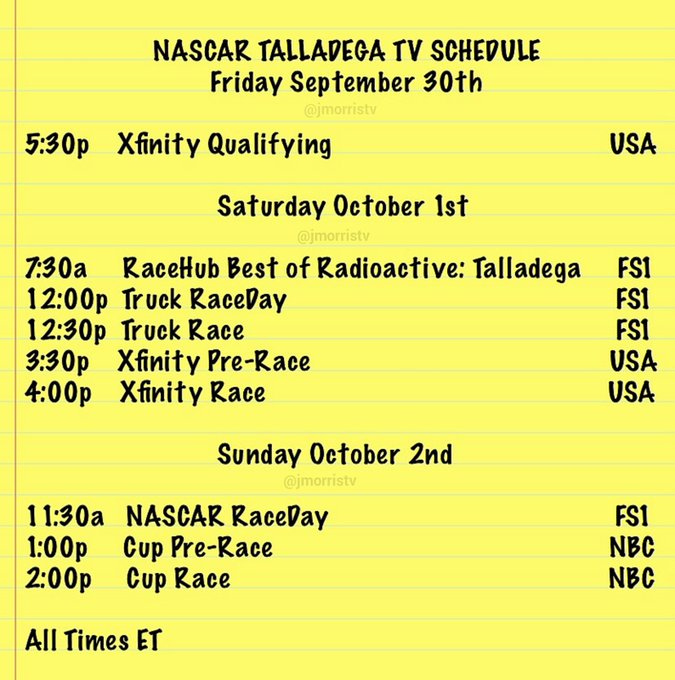 NASCAR TALLADEGA TV SCHEDULE
Friday September 30th

@jmorristv

5:30p Xfinity Qualifying USA

Saturday October 1st

@jmorristv

7:30a RaceHub Best of Radioactive: Talladega FS1
12:00p Truck RaceDay FS1
12:30p Truck Race FS1
3:30p Xfinity Pre-Race USA
4:00p Xfinity Race USA

Sunday October 2nd

@jmorristv

11:30a NASCAR RaceDay FS1
1:00p Cup Pre-Race NBC
2:00p Cup Race NBC

All Times ET